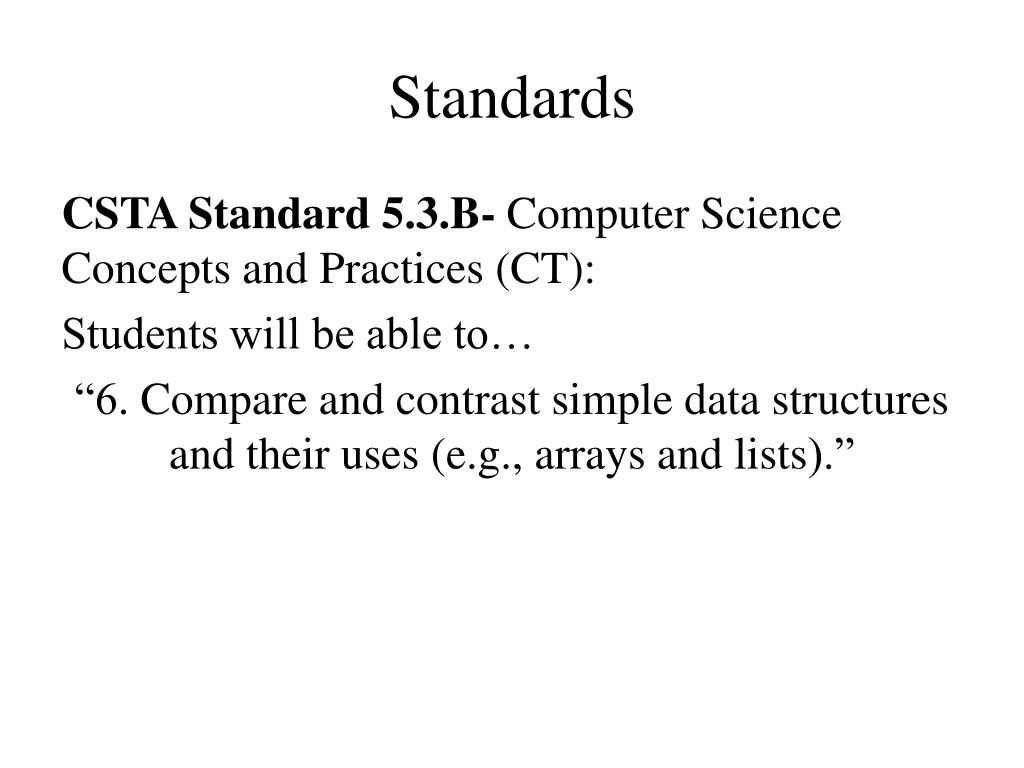 Standards

CSTA Standard 5.3.B- Computer Science Concepts and Practices (CT):

Students will be able to…

"6. Compare and contrast simple data structures and their uses (e.g., arrays and lists)."